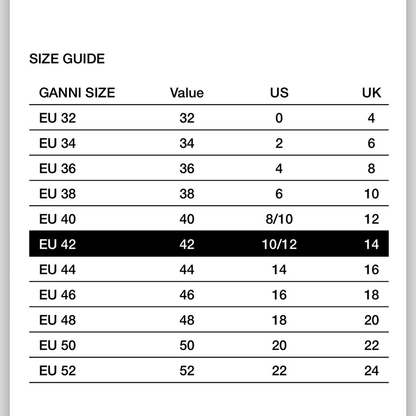 SIZE GUIDE

| GANNI SIZE | Value | US | UK |
|---|---|---|---|
| EU 32 | 32 | 0 | 4 |
| EU 34 | 34 | 2 | 6 |
| EU 36 | 36 | 4 | 8 |
| EU 38 | 38 | 6 | 10 |
| EU 40 | 40 | 8/10 | 12 |
| EU 42 | 42 | 10/12 | 14 |
| EU 44 | 44 | 14 | 16 |
| EU 46 | 46 | 16 | 18 |
| EU 48 | 48 | 18 | 20 |
| EU 50 | 50 | 20 | 22 |
| EU 52 | 52 | 22 | 24 |